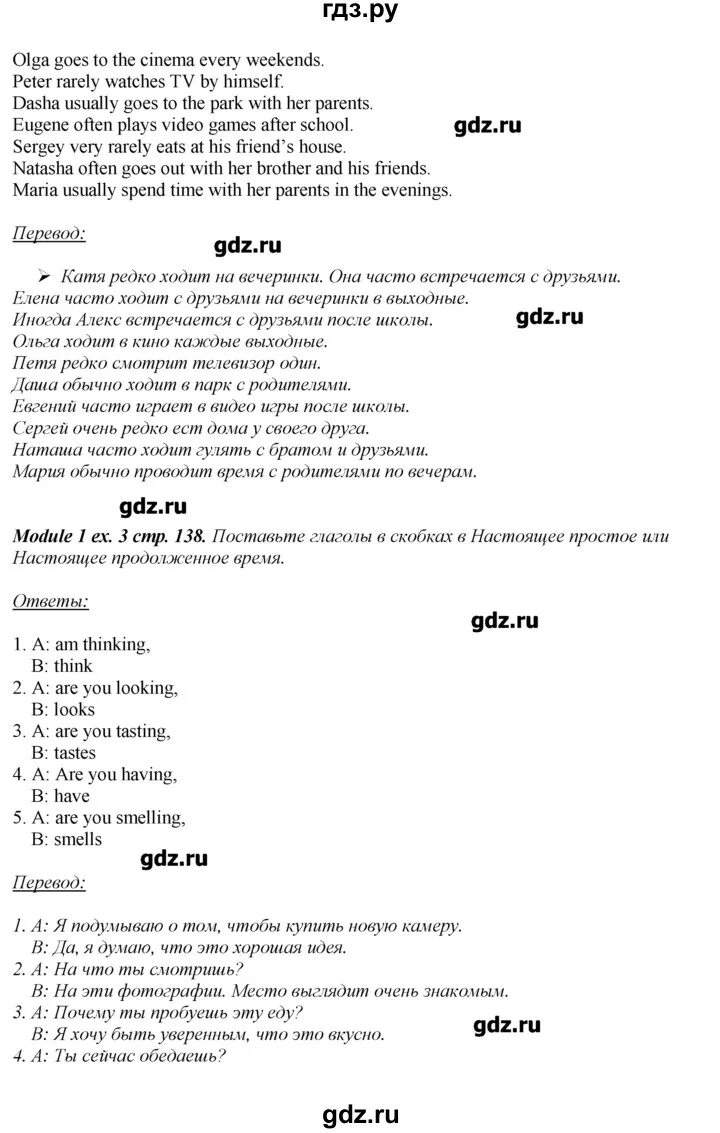 гдз.ру

Olga goes to the cinema every weekends.
Peter rarely watches TV by himself.
Dasha usually goes to the park with her parents.
Eugene often plays video games after school.
Sergey very rarely eats at his friend's house.
Natasha often goes out with her brother and his friends.
Maria usually spend time with her parents in the evenings.

gdz.ru

Перевод:

gdz.ru

➢ Катя редко ходит на вечеринки. Она часто встречается с друзьями.
Елена часто ходит с друзьями на вечеринки в выходные.
Иногда Алекс встречается с друзьями после школы.
Ольга ходит в кино каждые выходные.
Петя редко смотрит телевизор один.
Даша обычно ходит в парк с родителями.
Евгений часто играет в видео игры после школы.
Сергей очень редко ест дома у своего друга.
Наташа часто ходит гулять с братом и друзьями.
Мария обычно проводит время с родителями по вечерам.

gdz.ru

gdz.ru

Module 1 ex. 3 стр. 138. Поставьте глаголы в скобках в Настоящее простое или Настоящее продолженное время.

Ответы:

gdz.ru

1. A: am thinking,
B: think
2. A: are you looking,
B: looks
3. A: are you tasting,
B: tastes
4. A: Are you having,
B: have
5. A: are you smelling,
B: smells

gdz.ru

Перевод:

1. A: Я подумываю о том, чтобы купить новую камеру.
B: Да, я думаю, что это хорошая идея.
2. A: На что ты смотришь?
B: На эти фотографии. Место выглядит очень знакомым.
3. A: Почему ты пробуешь эту еду?
B: Я хочу быть уверенным, что это вкусно.
4. A: Ты сейчас обедаешь?

gdz.ru

gdz.ru